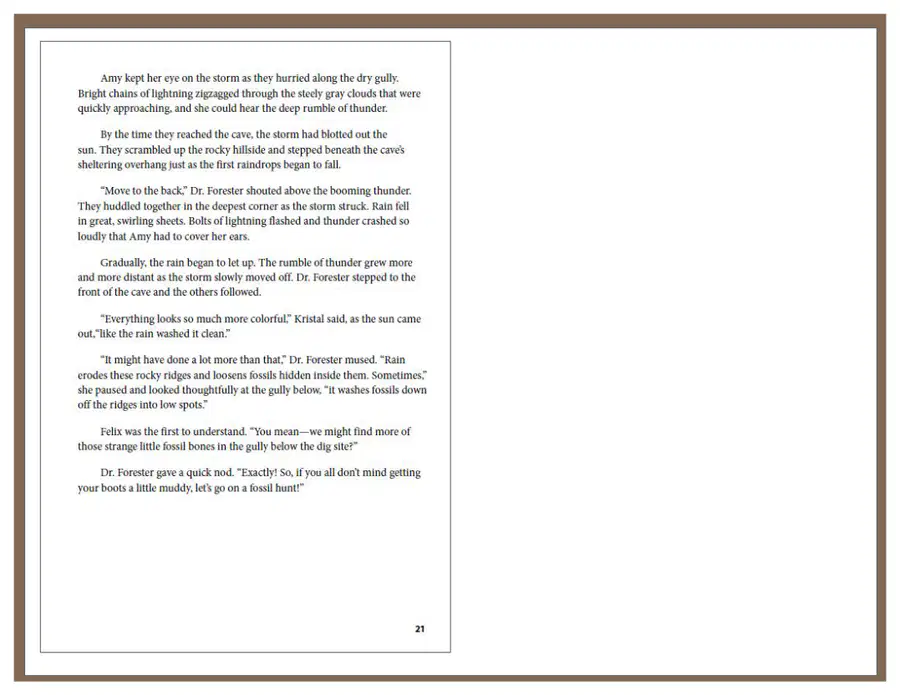 Amy kept her eye on the storm as they hurried along the dry gully. Bright chains of lightning zigzagged through the steely gray clouds that were quickly approaching, and she could hear the deep rumble of thunder.

By the time they reached the cave, the storm had blotted out the sun. They scrambled up the rocky hillside and stepped beneath the cave's sheltering overhang just as the first raindrops began to fall.

"Move to the back," Dr. Forester shouted above the booming thunder. They huddled together in the deepest corner as the storm struck. Rain fell in great, swirling sheets. Bolts of lightning flashed and thunder crashed so loudly that Amy had to cover her ears.

Gradually, the rain began to let up. The rumble of thunder grew more and more distant as the storm slowly moved off. Dr. Forester stepped to the front of the cave and the others followed.

"Everything looks so much more colorful," Kristal said, as the sun came out,"like the rain washed it clean."

"It might have done a lot more than that," Dr. Forester mused. "Rain erodes these rocky ridges and loosens fossils hidden inside them. Sometimes," she paused and looked thoughtfully at the gully below, "it washes fossils down off the ridges into low spots."

Felix was the first to understand. "You mean—we might find more of those strange little fossil bones in the gully below the dig site?"

Dr. Forester gave a quick nod. "Exactly! So, if you all don't mind getting your boots a little muddy, let's go on a fossil hunt!"

21